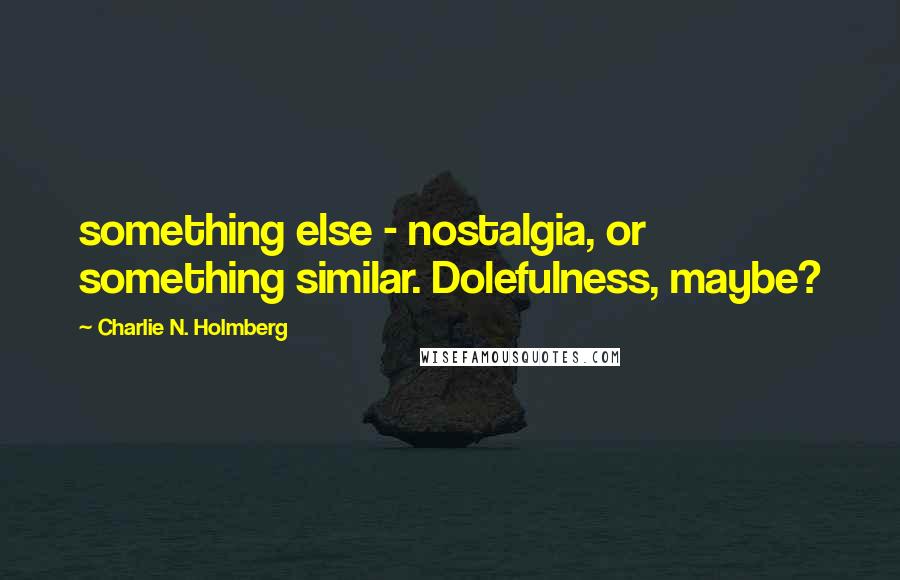 something else - nostalgia, or something similar. Dolefulness, maybe?

~ Charlie N. Holmberg

WISEFAMOUSQUOTES.COM